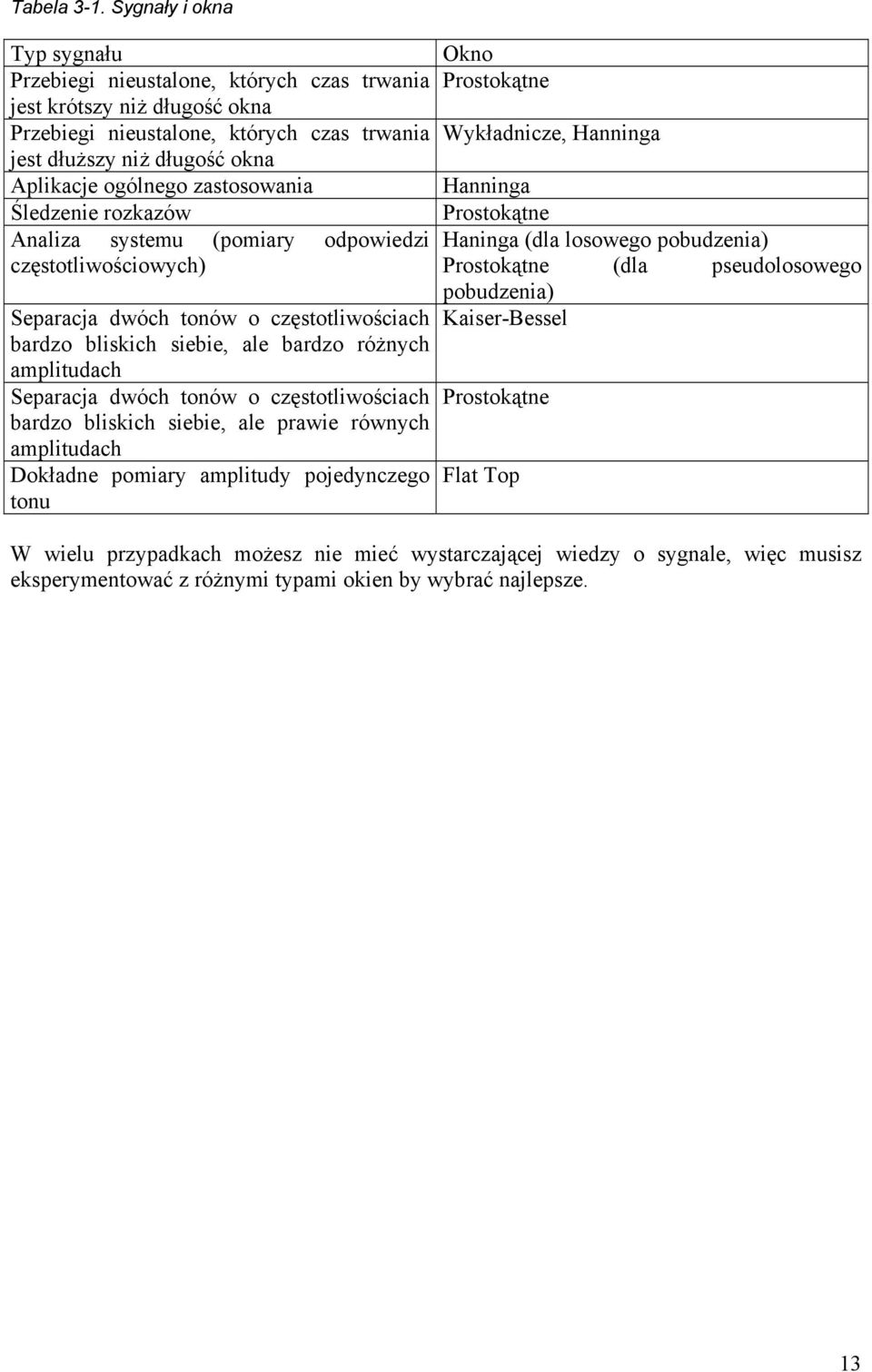 Tabela 3-1. Sygnały i okna

| Typ sygnału | Okno |
|---|---|
| Przebiegi nieustalone, których czas trwania jest krótszy niż długość okna | Prostokątne |
| Przebiegi nieustalone, których czas trwania jest dłuższy niż długość okna | Wykładnicze, Hanninga |
| Aplikacje ogólnego zastosowania | Hanninga |
| Śledzenie rozkazów | Prostokątne |
| Analiza systemu (pomiary odpowiedzi częstotliwościowych) | Haninga (dla losowego pobudzenia) Prostokątne (dla pseudolosowego pobudzenia) |
| Separacja dwóch tonów o częstotliwościach bardzo bliskich siebie, ale bardzo różnych amplitudach | Kaiser-Bessel |
| Separacja dwóch tonów o częstotliwościach bardzo bliskich siebie, ale prawie równych amplitudach | Prostokątne |
| Dokładne pomiary amplitudy pojedynczego tonu | Flat Top |

W wielu przypadkach możesz nie mieć wystarczającej wiedzy o sygnale, więc musisz eksperymentować z różnymi typami okien by wybrać najlepsze.

13